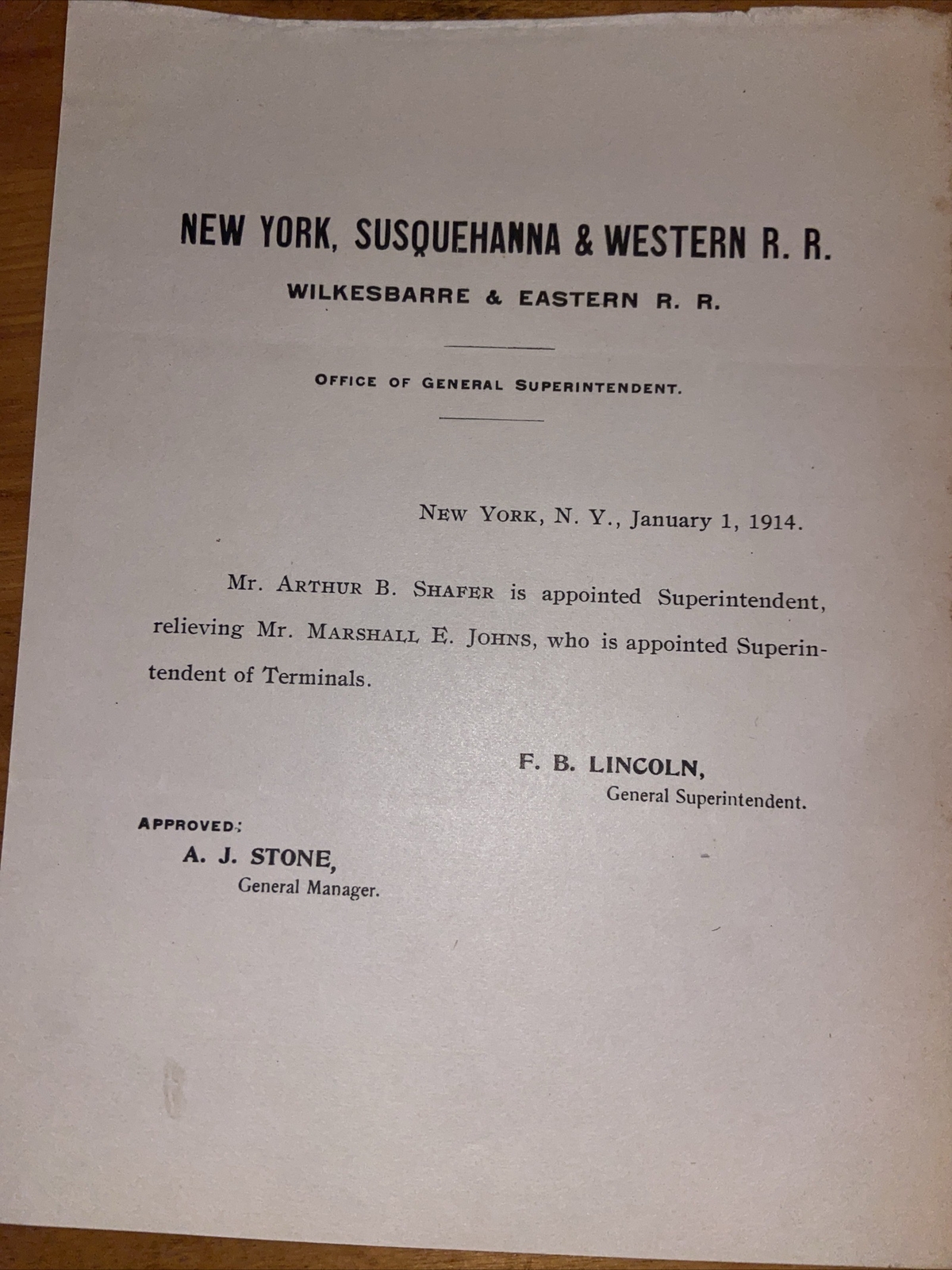 NEW YORK, SUSQUEHANNA & WESTERN R. R.

WILKESBARRE & EASTERN R. R.

OFFICE OF GENERAL SUPERINTENDENT.

NEW YORK, N. Y., January 1, 1914.

Mr. ARTHUR B. SHAFER is appointed Superintendent, relieving Mr. MARSHALL E. JOHNS, who is appointed Superintendent of Terminals.

F. B. LINCOLN,
General Superintendent.

APPROVED:
A. J. STONE,
General Manager.